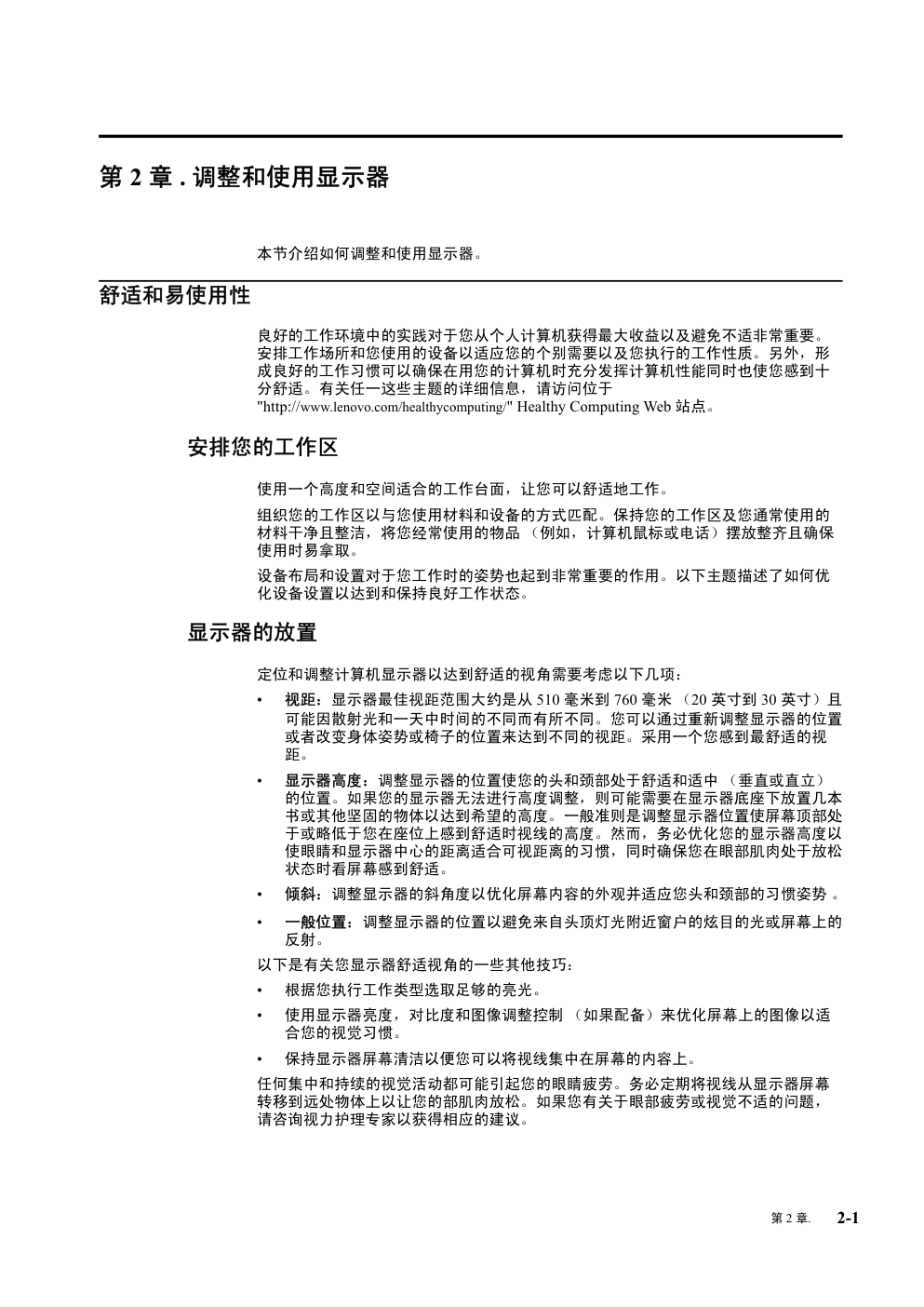 第 2 章 . 调整和使用显示器

本节介绍如何调整和使用显示器。

舒适和易使用性

良好的工作环境中的实践对于您从个人计算机获得最大收益以及避免不适非常重要。安排工作场所和您使用的设备以适应您的个别需要以及您执行的工作性质。另外，形成良好的工作习惯可以确保在用您的计算机时充分发挥计算机性能同时也使您感到十分舒适。有关任一这些主题的详细信息，请访问位于 "http://www.lenovo.com/healthycomputing/" Healthy Computing Web 站点。

安排您的工作区

使用一个高度和空间适合的工作台面，让您可以舒适地工作。

组织您的工作区以与您使用材料和设备的方式匹配。保持您的工作区及您通常使用的材料干净且整洁，将您经常使用的物品 （例如，计算机鼠标或电话）摆放整齐且确保使用时易拿取。

设备布局和设置对于您工作时的姿势也起到非常重要的作用。以下主题描述了如何优化设备设置以达到和保持良好工作状态。

显示器的放置

定位和调整计算机显示器以达到舒适的视角需要考虑以下几项：

• 视距：显示器最佳视距范围大约是从 510 毫米到 760 毫米 （20 英寸到 30 英寸）且可能因散射光和一天中时间的不同而有所不同。您可以通过重新调整显示器的位置或者改变身体姿势或椅子的位置来达到不同的视距。采用一个您感到最舒适的视距。

• 显示器高度：调整显示器的位置使您的头和颈部处于舒适和适中 （垂直或直立）的位置。如果您的显示器无法进行高度调整，则可能需要在显示器底座下放置几本书或其他坚固的物体以达到希望的高度。一般准则是调整显示器位置使屏幕顶部处于或略低于您在座位上感到舒适时视线的高度。然而，务必优化您的显示器高度以使眼睛和显示器中心的距离适合可视距离的习惯，同时确保您在眼部肌肉处于放松状态时看屏幕感到舒适。

• 倾斜：调整显示器的斜角度以优化屏幕内容的外观并适应您头和颈部的习惯姿势 。

• 一般位置：调整显示器的位置以避免来自头顶灯光附近窗户的炫目的光或屏幕上的反射。

以下是有关您显示器舒适视角的一些其他技巧：

• 根据您执行工作类型选取足够的亮光。

• 使用显示器亮度，对比度和图像调整控制 （如果配备）来优化屏幕上的图像以适合您的视觉习惯。

• 保持显示器屏幕清洁以便您可以将视线集中在屏幕的内容上。

任何集中和持续的视觉活动都可能引起您的眼睛疲劳。务必定期将视线从显示器屏幕转移到远处物体上以让您的部肌肉放松。如果您有关于眼部疲劳或视觉不适的问题，请咨询视力护理专家以获得相应的建议。

第 2 章. 2-1